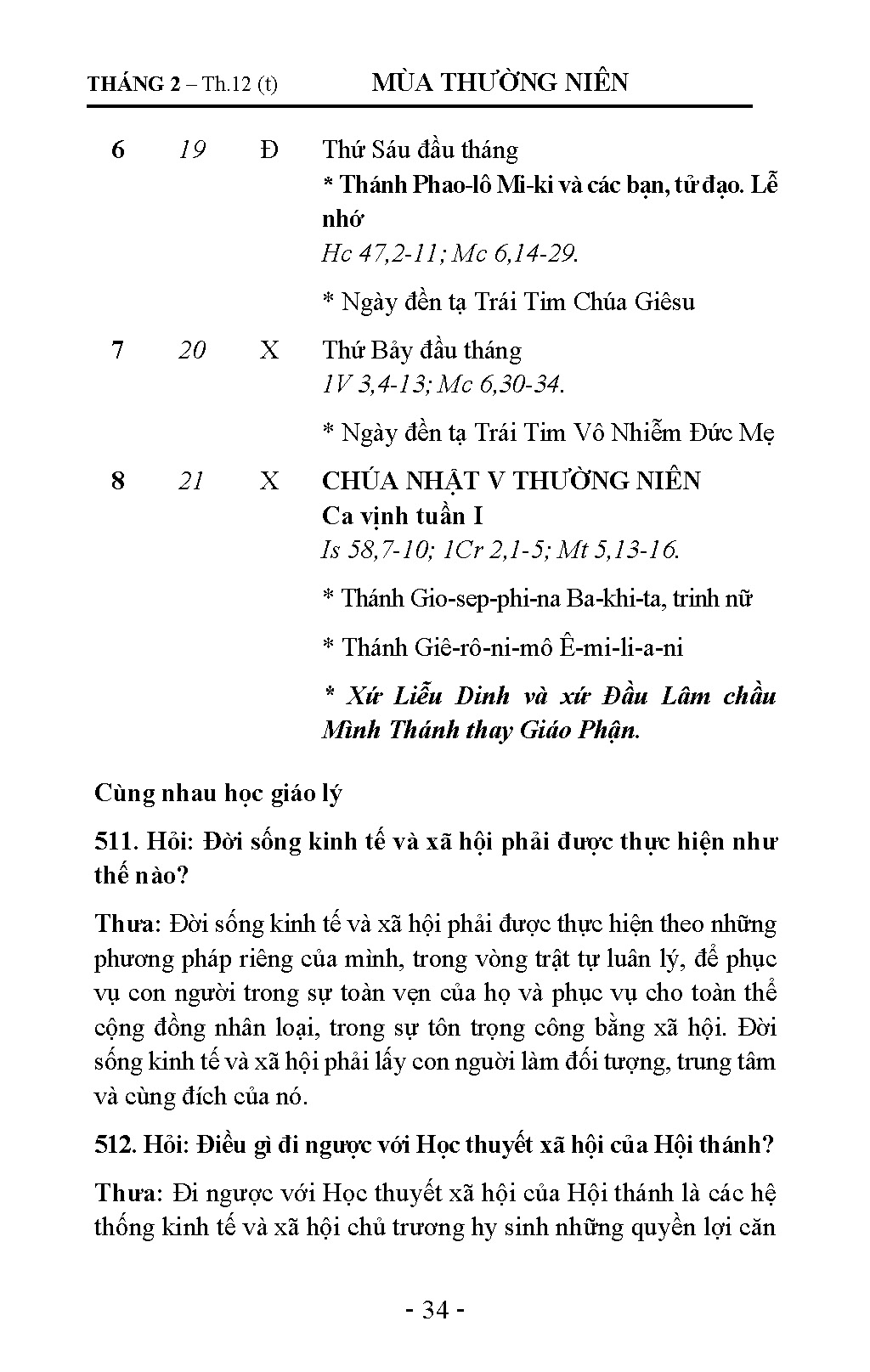 THÁNG 2 – Th.12 (t) MÙA THƯỜNG NIÊN

6 19 Đ Thứ Sáu đầu tháng
* Thánh Phao-lô Mi-ki và các bạn, tử đạo. Lễ nhớ
Hc 47,2-11; Mc 6,14-29.

* Ngày đền tạ Trái Tim Chúa Giêsu

7 20 X Thứ Bảy đầu tháng
1V 3,4-13; Mc 6,30-34.

* Ngày đền tạ Trái Tim Vô Nhiễm Đức Mẹ

8 21 X CHÚA NHẬT V THƯỜNG NIÊN
Ca vịnh tuần I
Is 58,7-10; 1Cr 2,1-5; Mt 5,13-16.

* Thánh Gio-sep-phi-na Ba-khi-ta, trinh nữ

* Thánh Giê-rô-ni-mô Ê-mi-li-a-ni

* Xứ Liễu Dinh và xứ Đầu Lâm chầu Mình Thánh thay Giáo Phận.

Cùng nhau học giáo lý

511. Hỏi: Đời sống kinh tế và xã hội phải được thực hiện như thế nào?

Thưa: Đời sống kinh tế và xã hội phải được thực hiện theo những phương pháp riêng của mình, trong vòng trật tự luân lý, để phục vụ con người trong sự toàn vẹn của họ và phục vụ cho toàn thể cộng đồng nhân loại, trong sự tôn trọng công bằng xã hội. Đời sống kinh tế và xã hội phải lấy con người làm đối tượng, trung tâm và cùng đích của nó.

512. Hỏi: Điều gì đi ngược với Học thuyết xã hội của Hội thánh?

Thưa: Đi ngược với Học thuyết xã hội của Hội thánh là các hệ thống kinh tế và xã hội chủ trương hy sinh những quyền lợi căn

- 34 -